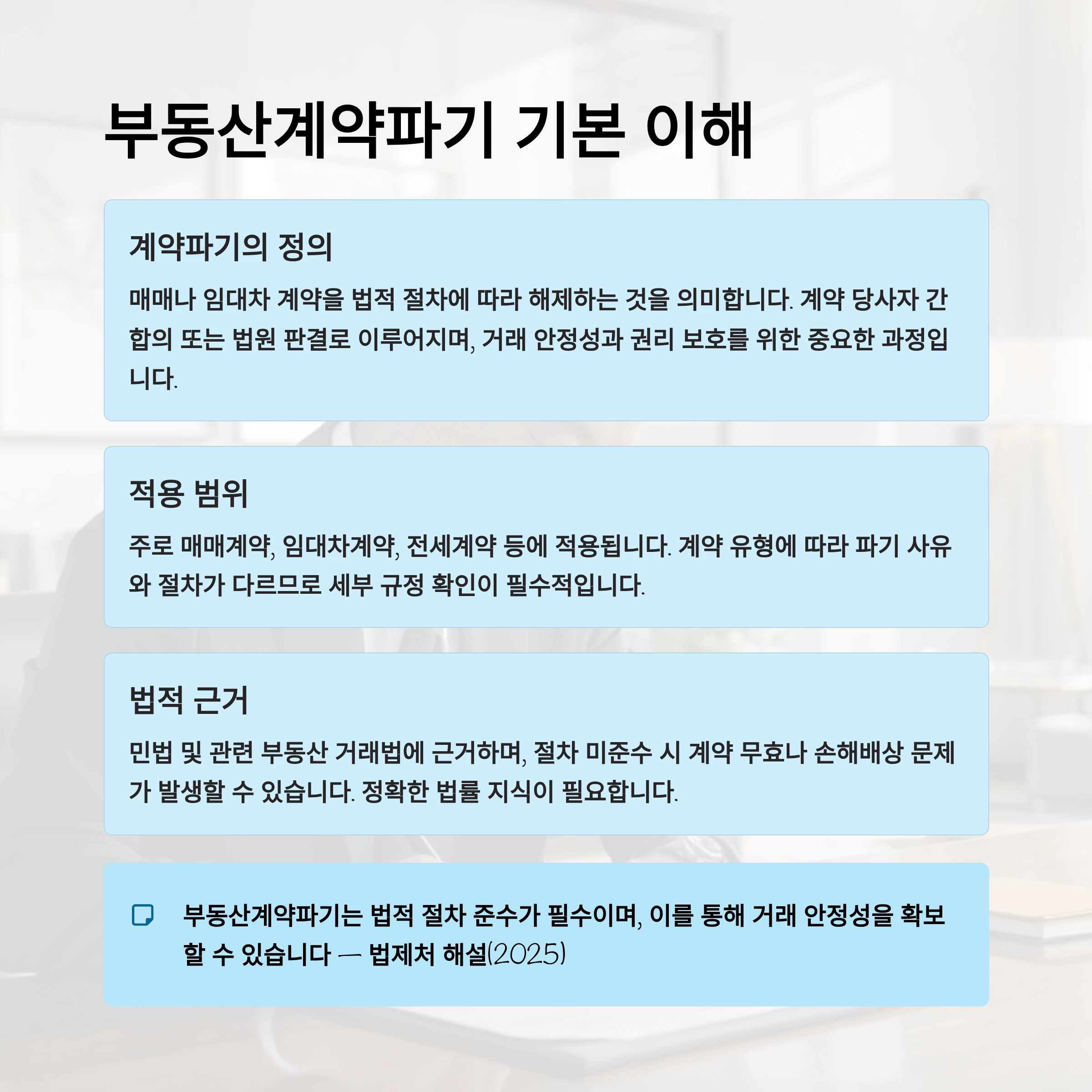 부동산계약파기 기본 이해

계약파기의 정의

매매나 임대차 계약을 법적 절차에 따라 해제하는 것을 의미합니다. 계약 당사자 간 합의 또는 법원 판결로 이루어지며, 거래 안정성과 권리 보호를 위한 중요한 과정입니다.

적용 범위

주로 매매계약, 임대차계약, 전세계약 등에 적용됩니다. 계약 유형에 따라 파기 사유와 절차가 다르므로 세부 규정 확인이 필수적입니다.

법적 근거

민법 및 관련 부동산 거래법에 근거하며, 절차 미준수 시 계약 무효나 손해배상 문제가 발생할 수 있습니다. 정확한 법률 지식이 필요합니다.

부동산계약파기는 법적 절차 준수가 필수이며, 이를 통해 거래 안정성을 확보할 수 있습니다 — 법제처 해설(2025)